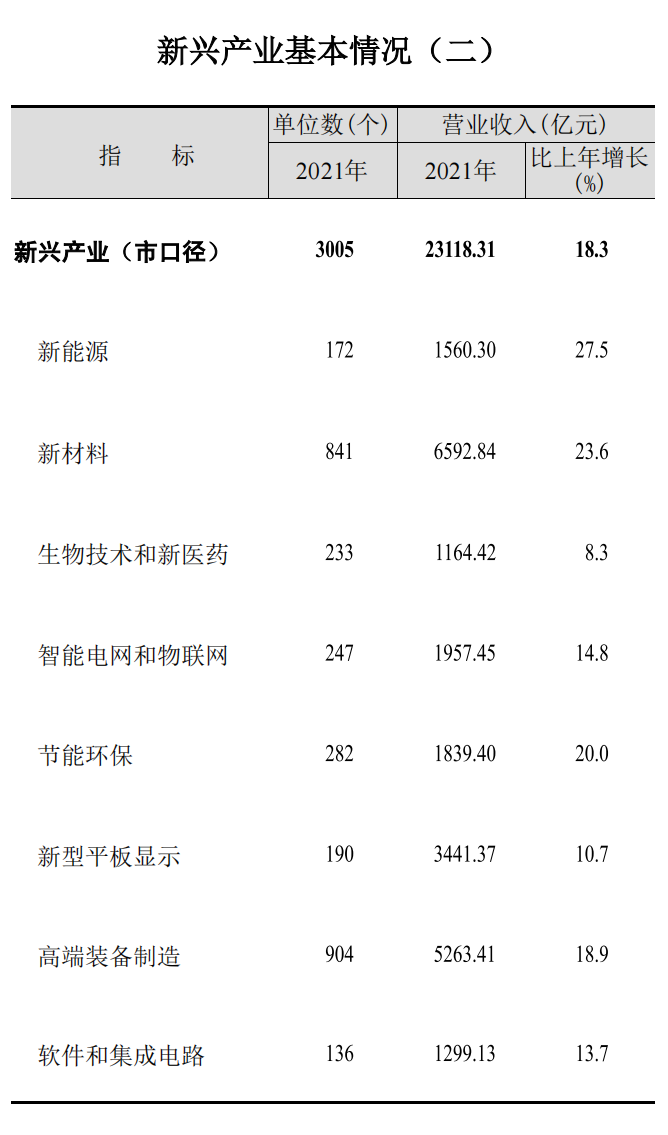 新兴产业基本情况（二）

| 指　标 | 单位数(个) | 营业收入(亿元) | |
|---|---|---|---|
| | 2021年 | 2021年 | 比上年增长(%) |
| 新兴产业（市口径） | 3005 | 23118.31 | 18.3 |
| 新能源 | 172 | 1560.30 | 27.5 |
| 新材料 | 841 | 6592.84 | 23.6 |
| 生物技术和新医药 | 233 | 1164.42 | 8.3 |
| 智能电网和物联网 | 247 | 1957.45 | 14.8 |
| 节能环保 | 282 | 1839.40 | 20.0 |
| 新型平板显示 | 190 | 3441.37 | 10.7 |
| 高端装备制造 | 904 | 5263.41 | 18.9 |
| 软件和集成电路 | 136 | 1299.13 | 13.7 |